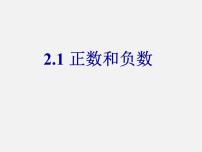 2.1 正数和负数